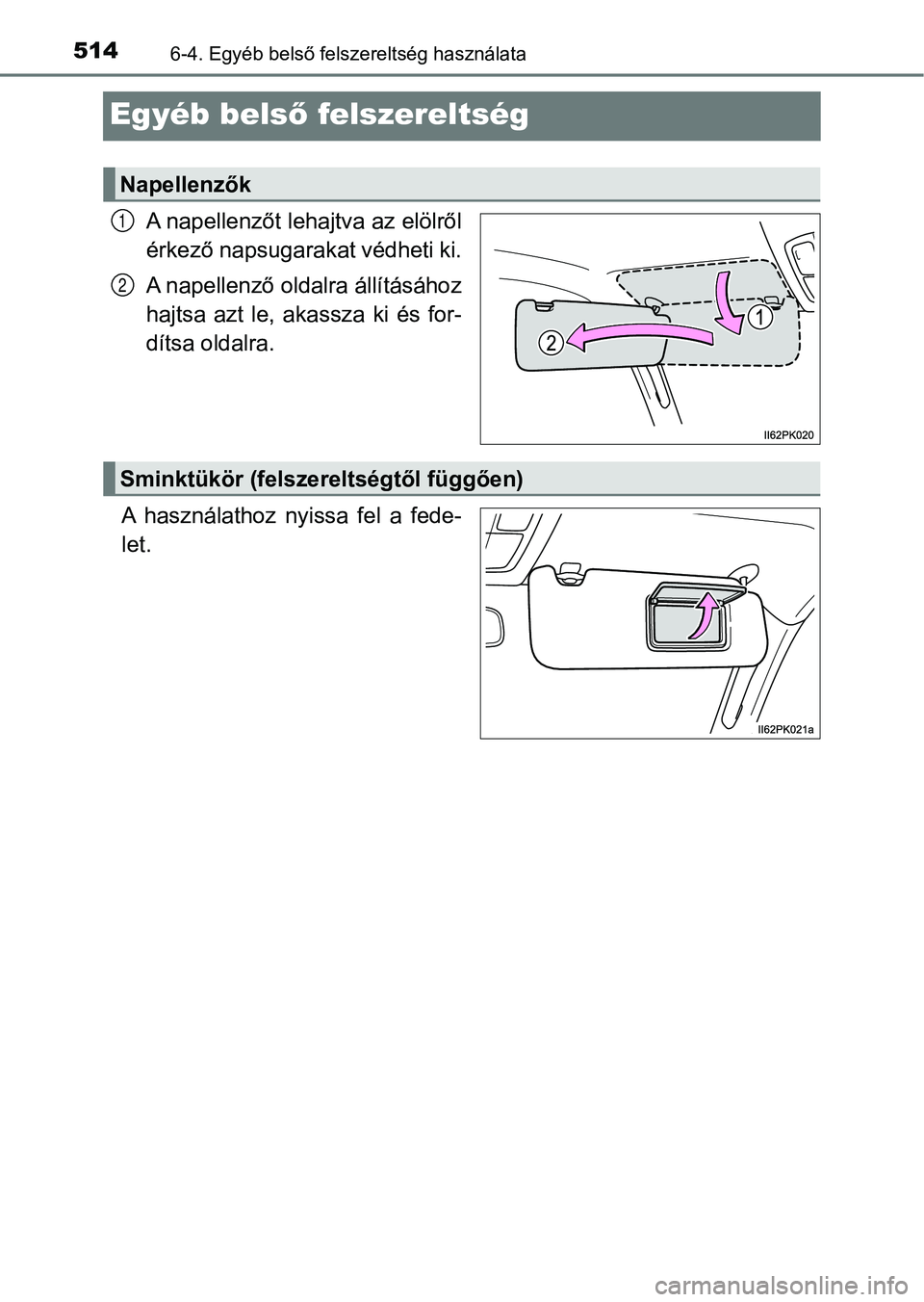 514 6-4. Egyéb belső felszereltség használata

Egyéb belső felszereltség

Napellenzők

1 A napellenzőt lehajtva az elölről érkező napsugarakat védheti ki.

2 A napellenző oldalra állításához hajtsa azt le, akassza ki és fordítsa oldalra.

2 1

II62PK020

Sminktükör (felszereltségtől függően)

A használathoz nyissa fel a fedelet.

II62PK021a

carmanualsonline.info